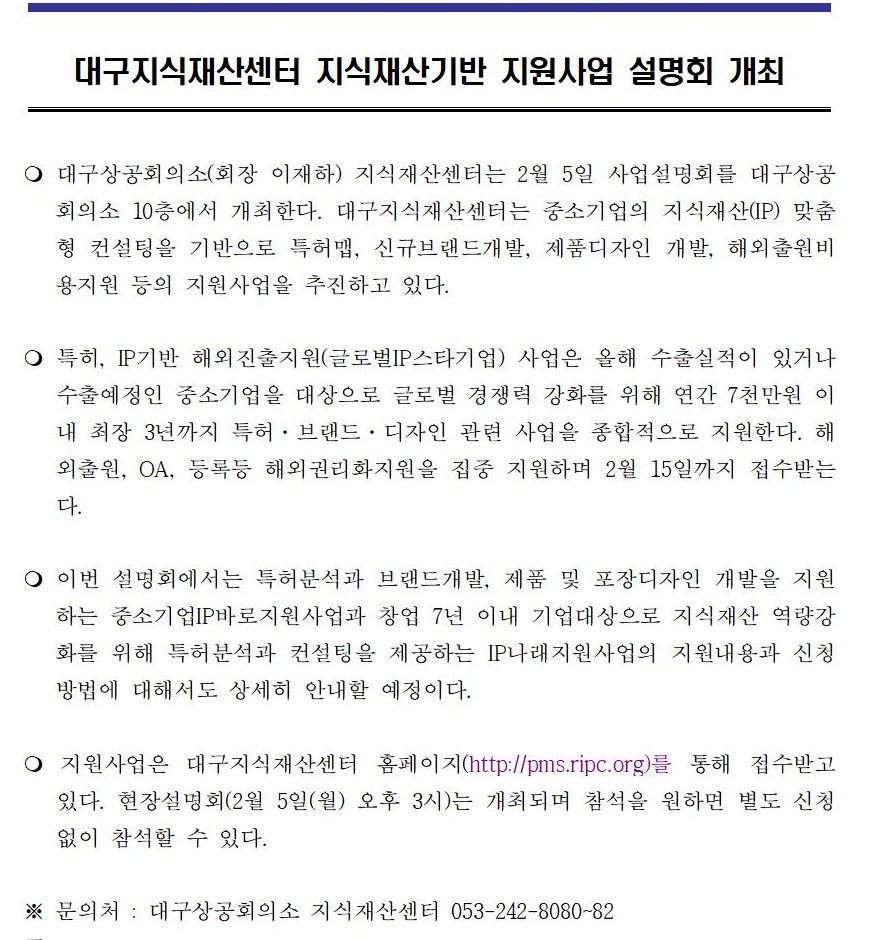 대구지식재산센터 지식재산기반 지원사업 설명회 개최

❍ 대구상공회의소(회장 이재하) 지식재산센터는 2월 5일 사업설명회를 대구상공회의소 10층에서 개최한다. 대구지식재산센터는 중소기업의 지식재산(IP) 맞춤형 컨설팅을 기반으로 특허맵, 신규브랜드개발, 제품디자인 개발, 해외출원비용지원 등의 지원사업을 추진하고 있다.

❍ 특히, IP기반 해외진출지원(글로벌IP스타기업) 사업은 올해 수출실적이 있거나 수출예정인 중소기업을 대상으로 글로벌 경쟁력 강화를 위해 연간 7천만원 이내 최장 3년까지 특허・브랜드・디자인 관련 사업을 종합적으로 지원한다. 해외출원, OA, 등록등 해외권리화지원을 집중 지원하며 2월 15일까지 접수받는다.

❍ 이번 설명회에서는 특허분석과 브랜드개발, 제품 및 포장디자인 개발을 지원하는 중소기업IP바로지원사업과 창업 7년 이내 기업대상으로 지식재산 역량강화를 위해 특허분석과 컨설팅을 제공하는 IP나래지원사업의 지원내용과 신청방법에 대해서도 상세히 안내할 예정이다.

❍ 지원사업은 대구지식재산센터 홈페이지(http://pms.ripc.org)를 통해 접수받고 있다. 현장설명회(2월 5일(월) 오후 3시)는 개최되며 참석을 원하면 별도 신청없이 참석할 수 있다.

※ 문의처 : 대구상공회의소 지식재산센터 053-242-8080~82